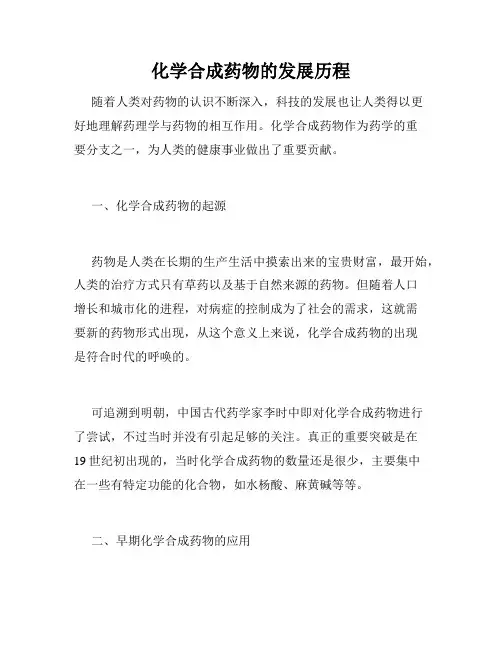 化学合成药物的发展历程

随着人类对药物的认识不断深入，科技的发展也让人类得以更好地理解药理学与药物的相互作用。化学合成药物作为药学的重要分支之一，为人类的健康事业做出了重要贡献。

一、化学合成药物的起源

药物是人类在长期的生产生活中摸索出来的宝贵财富，最开始，人类的治疗方式只有草药以及基于自然来源的药物。但随着人口增长和城市化的进程，对病症的控制成为了社会的需求，这就需要新的药物形式出现，从这个意义上来说，化学合成药物的出现是符合时代的呼唤的。

可追溯到明朝，中国古代药学家李时中即对化学合成药物进行了尝试，不过当时并没有引起足够的关注。真正的重要突破是在19世纪初出现的，当时化学合成药物的数量还是很少，主要集中在一些有特定功能的化合物，如水杨酸、麻黄碱等等。

二、早期化学合成药物的应用